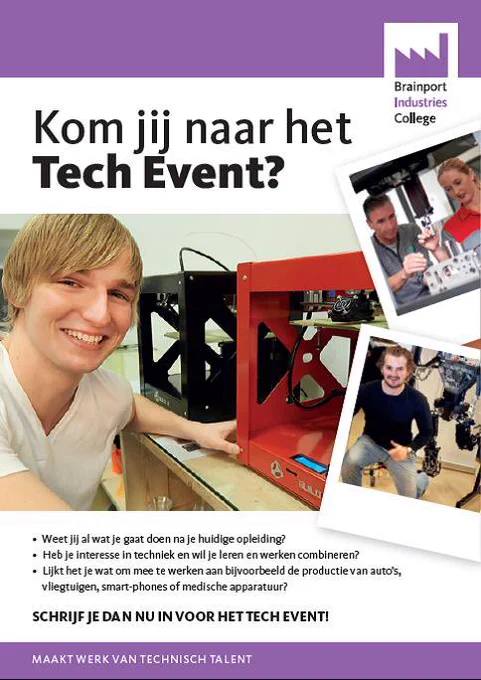 Brainport
Industries
College

Kom jij naar het
Tech Event?

• Weet jij al wat je gaat doen na je huidige opleiding?
• Heb je interesse in techniek en wil je leren en werken combineren?
• Lijkt het je wat om mee te werken aan bijvoorbeeld de productie van auto's, vliegtuigen, smart-phones of medische apparatuur?

SCHRIJF JE DAN NU IN VOOR HET TECH EVENT!

MAAKT WERK VAN TECHNISCH TALENT